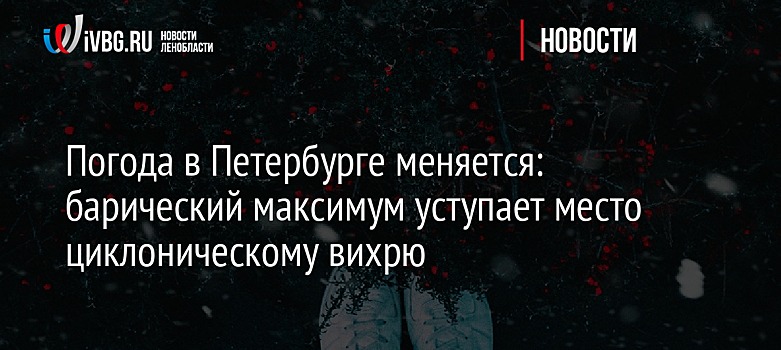 iVBG.RU НОВОСТИ ЛЕНОБЛАСТИ

НОВОСТИ

Погода в Петербурге меняется: барический максимум уступает место циклоническому вихрю